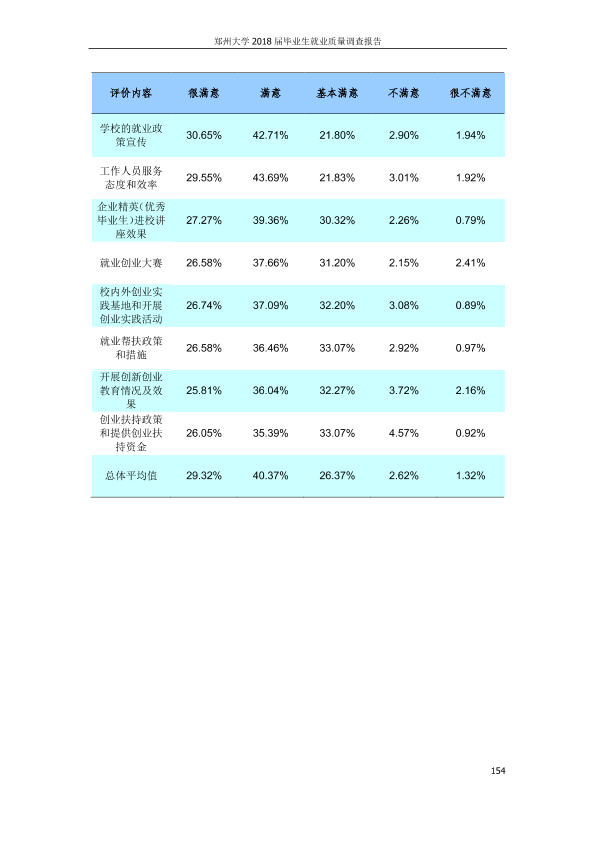 郑州大学2018届毕业生就业质量调查报告

| 评价内容 | 很满意 | 满意 | 基本满意 | 不满意 | 很不满意 |
|---|---|---|---|---|---|
| 学校的就业政策宣传 | 30.65% | 42.71% | 21.80% | 2.90% | 1.94% |
| 工作人员服务态度和效率 | 29.55% | 43.69% | 21.83% | 3.01% | 1.92% |
| 企业精英(优秀毕业生)进校讲座效果 | 27.27% | 39.36% | 30.32% | 2.26% | 0.79% |
| 就业创业大赛 | 26.58% | 37.66% | 31.20% | 2.15% | 2.41% |
| 校内外创业实践基地和开展创业实践活动 | 26.74% | 37.09% | 32.20% | 3.08% | 0.89% |
| 就业帮扶政策和措施 | 26.58% | 36.46% | 33.07% | 2.92% | 0.97% |
| 开展创新创业教育情况及效果 | 25.81% | 36.04% | 32.27% | 3.72% | 2.16% |
| 创业扶持政策和提供创业扶持资金 | 26.05% | 35.39% | 33.07% | 4.57% | 0.92% |
| 总体平均值 | 29.32% | 40.37% | 26.37% | 2.62% | 1.32% |

154